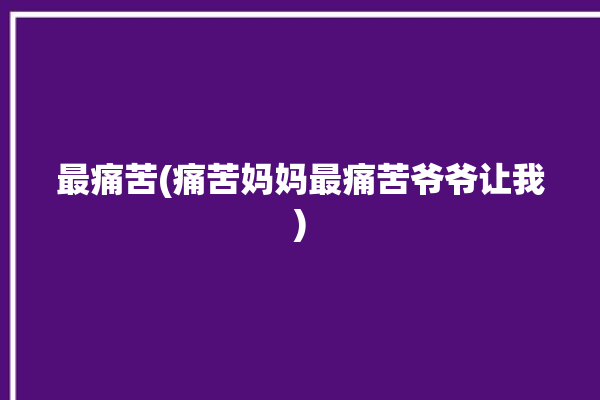 最痛苦(痛苦妈妈最痛苦爷爷让我)